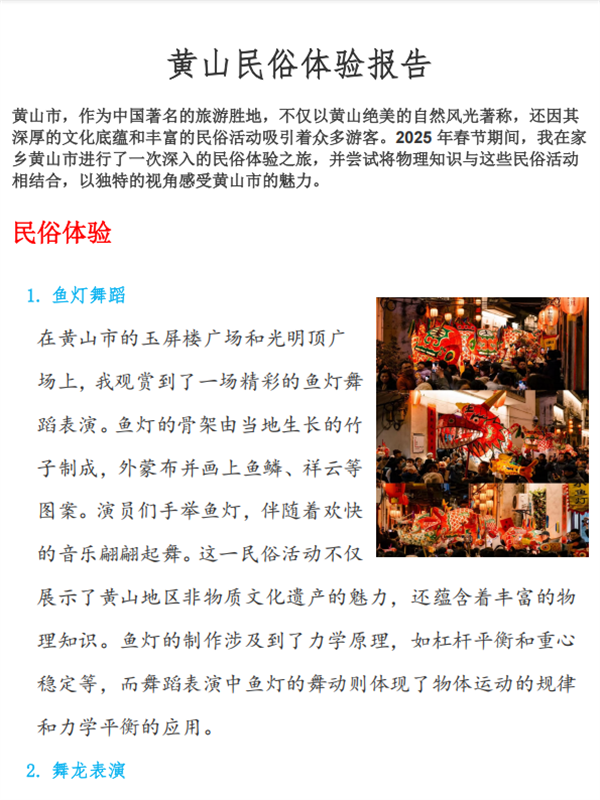 黄山民俗体验报告

黄山市，作为中国著名的旅游胜地，不仅以黄山绝美的自然风光著称，还因其深厚的文化底蕴和丰富的民俗活动吸引着众多游客。2025 年春节期间，我在家乡黄山市进行了一次深入的民俗体验之旅，并尝试将物理知识与这些民俗活动相结合，以独特的视角感受黄山市的魅力。

民俗体验

1. 鱼灯舞蹈

在黄山市的玉屏楼广场和光明顶广场上，我观赏到了一场精彩的鱼灯舞蹈表演。鱼灯的骨架由当地生长的竹子制成，外蒙布并画上鱼鳞、祥云等图案。演员们手举鱼灯，伴随着欢快的音乐翩翩起舞。这一民俗活动不仅展示了黄山地区非物质文化遗产的魅力，还蕴含着丰富的物理知识。鱼灯的制作涉及到了力学原理，如杠杆平衡和重心稳定等，而舞蹈表演中鱼灯的舞动则体现了物体运动的规律和力学平衡的应用。

2. 舞龙表演